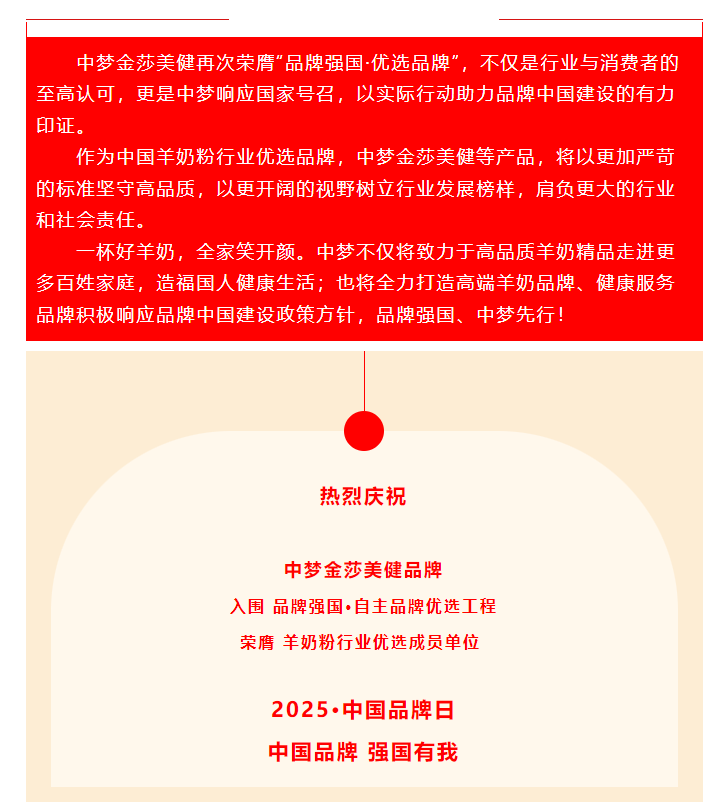 中梦金莎美健再次荣膺“品牌强国·优选品牌”，不仅是行业与消费者的至高认可，更是中梦响应国家号召，以实际行动助力品牌中国建设的有力印证。

作为中国羊奶粉行业优选品牌，中梦金莎美健等产品，将以更加严苛的标准坚守高品质，以更开阔的视野树立行业发展榜样，肩负更大的行业和社会责任。

一杯好羊奶，全家笑开颜。中梦不仅将致力于高品质羊奶精品走进更多百姓家庭，造福国人健康生活；也将全力打造高端羊奶品牌、健康服务品牌积极响应品牌中国建设政策方针，品牌强国、中梦先行！

热烈庆祝

中梦金莎美健品牌

入围 品牌强国•自主品牌优选工程

荣膺 羊奶粉行业优选成员单位

2025•中国品牌日

中国品牌 强国有我